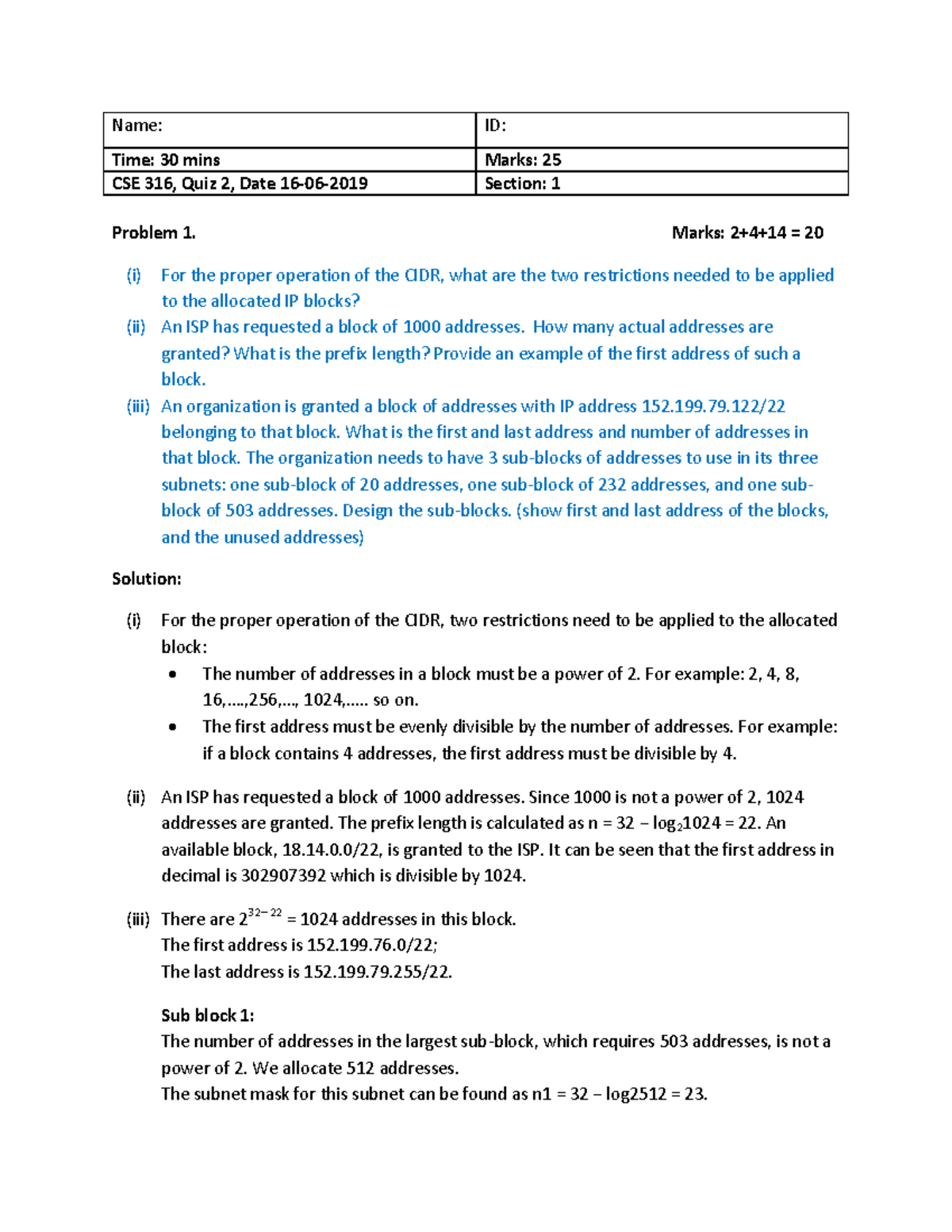 | Name: | ID: |
|---|---|
| Time: 30 mins | Marks: 25 |
| CSE 316, Quiz 2, Date 16-06-2019 | Section: 1 |

Problem 1. Marks: 2+4+14 = 20

(i) For the proper operation of the CIDR, what are the two restrictions needed to be applied to the allocated IP blocks?

(ii) An ISP has requested a block of 1000 addresses. How many actual addresses are granted? What is the prefix length? Provide an example of the first address of such a block.

(iii) An organization is granted a block of addresses with IP address 152.199.79.122/22 belonging to that block. What is the first and last address and number of addresses in that block. The organization needs to have 3 sub-blocks of addresses to use in its three subnets: one sub-block of 20 addresses, one sub-block of 232 addresses, and one sub-block of 503 addresses. Design the sub-blocks. (show first and last address of the blocks, and the unused addresses)

Solution:

(i) For the proper operation of the CIDR, two restrictions need to be applied to the allocated block:
• The number of addresses in a block must be a power of 2. For example: 2, 4, 8, 16,….,256,…, 1024,….. so on.
• The first address must be evenly divisible by the number of addresses. For example: if a block contains 4 addresses, the first address must be divisible by 4.

(ii) An ISP has requested a block of 1000 addresses. Since 1000 is not a power of 2, 1024 addresses are granted. The prefix length is calculated as n = 32 − $\log_2 1024$ = 22. An available block, 18.14.0.0/22, is granted to the ISP. It can be seen that the first address in decimal is 302907392 which is divisible by 1024.

(iii) There are $2^{32-22}$ = 1024 addresses in this block.
The first address is 152.199.76.0/22;
The last address is 152.199.79.255/22.

Sub block 1:
The number of addresses in the largest sub-block, which requires 503 addresses, is not a power of 2. We allocate 512 addresses.
The subnet mask for this subnet can be found as n1 = 32 − log2512 = 23.